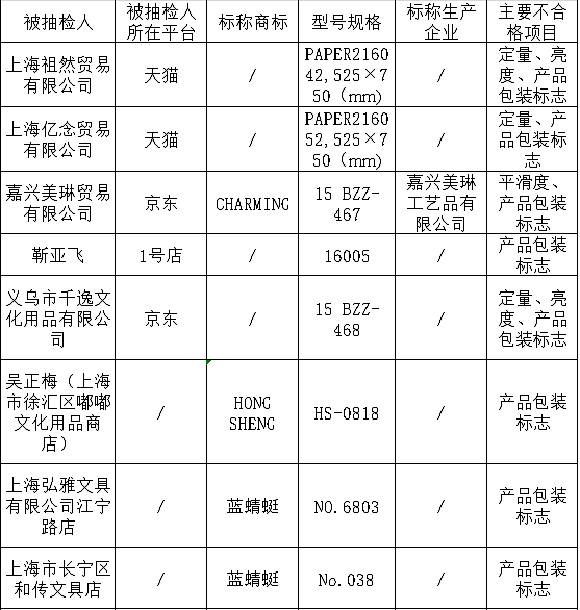 | 被抽检人 | 被抽检人所在平台 | 标称商标 | 型号规格 | 标称生产企业 | 主要不合格项目 |
|---|---|---|---|---|---|
| 上海祖然贸易有限公司 | 天猫 | / | PAPER216042,525×750（mm） | / | 定量、亮度、产品包装标志 |
| 上海亿念贸易有限公司 | 天猫 | / | PAPER216052,525×750（mm） | / | 定量、产品包装标志 |
| 嘉兴美琳贸易有限公司 | 京东 | CHARMING | 15 BZZ-467 | 嘉兴美琳工艺品有限公司 | 平滑度、产品包装标志 |
| 靳亚飞 | 1号店 | / | 16005 | / | 产品包装标志 |
| 义乌市千逸文化用品有限公司 | 京东 | / | 15 BZZ-468 | / | 定量、亮度、产品包装标志 |
| 吴正梅（上海市徐汇区嘟嘟文化用品商店） | / | HONG SHENG | HS-0818 | / | 产品包装标志 |
| 上海弘雅文具有限公司江宁路店 | / | 蓝蜻蜓 | NO.6803 | / | 产品包装标志 |
| 上海市长宁区和传文具店 | / | 蓝蜻蜓 | No.038 | / | 产品包装标志 |